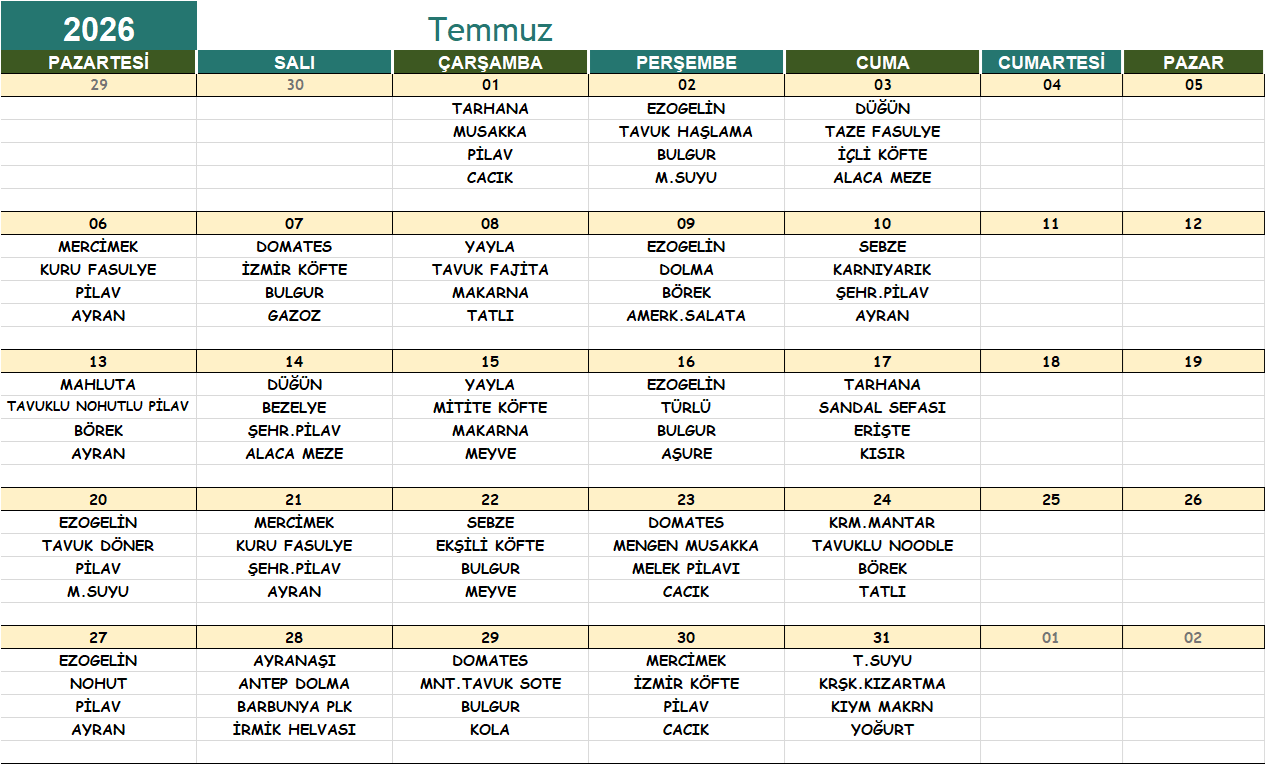 2026

Temmuz

| PAZARTESİ | SALI | ÇARŞAMBA | PERŞEMBE | CUMA | CUMARTESİ | PAZAR |
|---|---|---|---|---|---|---|
| 29 | 30 | 01 | 02 | 03 | 04 | 05 |
| | | TARHANA | EZOGELİN | DÜĞÜN | | |
| | | MUSAKKA | TAVUK HAŞLAMA | TAZE FASULYE | | |
| | | PİLAV | BULGUR | İÇLİ KÖFTE | | |
| | | CACIK | M.SUYU | ALACA MEZE | | |
| 06 | 07 | 08 | 09 | 10 | 11 | 12 |
| MERCİMEK | DOMATES | YAYLA | EZOGELİN | SEBZE | | |
| KURU FASULYE | İZMİR KÖFTE | TAVUK FAJİTA | DOLMA | KARNIYARIK | | |
| PİLAV | BULGUR | MAKARNA | BÖREK | ŞEHR.PİLAV | | |
| AYRAN | GAZOZ | TATLI | AMERK.SALATA | AYRAN | | |
| 13 | 14 | 15 | 16 | 17 | 18 | 19 |
| MAHLUTA | DÜĞÜN | YAYLA | EZOGELİN | TARHANA | | |
| TAVUKLU NOHUTLU PİLAV | BEZELYE | MİTİTE KÖFTE | TÜRLÜ | SANDAL SEFASI | | |
| BÖREK | ŞEHR.PİLAV | MAKARNA | BULGUR | ERİŞTE | | |
| AYRAN | ALACA MEZE | MEYVE | AŞURE | KISIR | | |
| 20 | 21 | 22 | 23 | 24 | 25 | 26 |
| EZOGELİN | MERCİMEK | SEBZE | DOMATES | KRM.MANTAR | | |
| TAVUK DÖNER | KURU FASULYE | EKŞİLİ KÖFTE | MENGEN MUSAKKA | TAVUKLU NOODLE | | |
| PİLAV | ŞEHR.PİLAV | BULGUR | MELEK PİLAVI | BÖREK | | |
| M.SUYU | AYRAN | MEYVE | CACIK | TATLI | | |
| 27 | 28 | 29 | 30 | 31 | 01 | 02 |
| EZOGELİN | AYRANAŞI | DOMATES | MERCİMEK | T.SUYU | | |
| NOHUT | ANTEP DOLMA | MNT.TAVUK SOTE | İZMİR KÖFTE | KRŞK.KIZARTMA | | |
| PİLAV | BARBUNYA PLK | BULGUR | PİLAV | KIYM MAKRN | | |
| AYRAN | İRMİK HELVASI | KOLA | CACIK | YOĞURT | | |